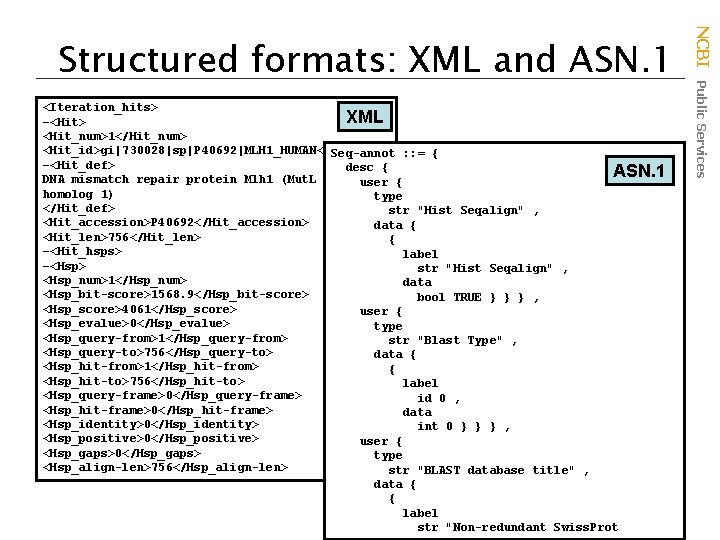 Structured formats: XML and ASN.1

NCBI Public Services

XML

<Iteration_hits>
-<Hit>
<Hit_num>1</Hit_num>
<Hit_id>gi|730028|sp|P40692|MLH1_HUMAN<
-<Hit_def>
DNA mismatch repair protein Mlh1 (MutL homolog 1)
</Hit_def>
<Hit_accession>P40692</Hit_accession>
<Hit_len>756</Hit_len>
-<Hit_hsps>
-<Hsp>
<Hsp_num>1</Hsp_num>
<Hsp_bit-score>1568.9</Hsp_bit-score>
<Hsp_score>4061</Hsp_score>
<Hsp_evalue>0</Hsp_evalue>
<Hsp_query-from>1</Hsp_query-from>
<Hsp_query-to>756</Hsp_query-to>
<Hsp_hit-from>1</Hsp_hit-from>
<Hsp_hit-to>756</Hsp_hit-to>
<Hsp_query-frame>0</Hsp_query-frame>
<Hsp_hit-frame>0</Hsp_hit-frame>
<Hsp_identity>0</Hsp_identity>
<Hsp_positive>0</Hsp_positive>
<Hsp_gaps>0</Hsp_gaps>
<Hsp_align-len>756</Hsp_align-len>

ASN.1

Seq-annot ::= {
desc {
user {
type
str "Hist Seqalign" ,
data {
{
label
str "Hist Seqalign" ,
data
bool TRUE } } } ,
user {
type
str "Blast Type" ,
data {
{
label
id 0 ,
data
int 0 } } } ,
user {
type
str "BLAST database title" ,
data {
{
label
str "Non-redundant SwissProt